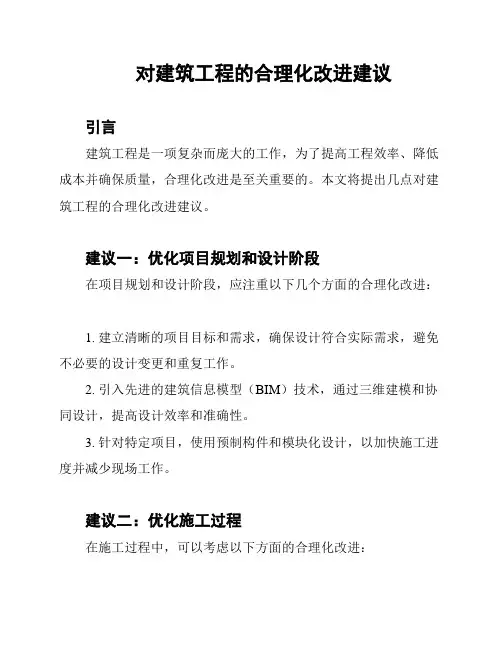 对建筑工程的合理化改进建议

引言

建筑工程是一项复杂而庞大的工作，为了提高工程效率、降低成本并确保质量，合理化改进是至关重要的。本文将提出几点对建筑工程的合理化改进建议。

建议一：优化项目规划和设计阶段

在项目规划和设计阶段，应注重以下几个方面的合理化改进：

1. 建立清晰的项目目标和需求，确保设计符合实际需求，避免不必要的设计变更和重复工作。

2. 引入先进的建筑信息模型（BIM）技术，通过三维建模和协同设计，提高设计效率和准确性。

3. 针对特定项目，使用预制构件和模块化设计，以加快施工进度并减少现场工作。

建议二：优化施工过程

在施工过程中，可以考虑以下方面的合理化改进：